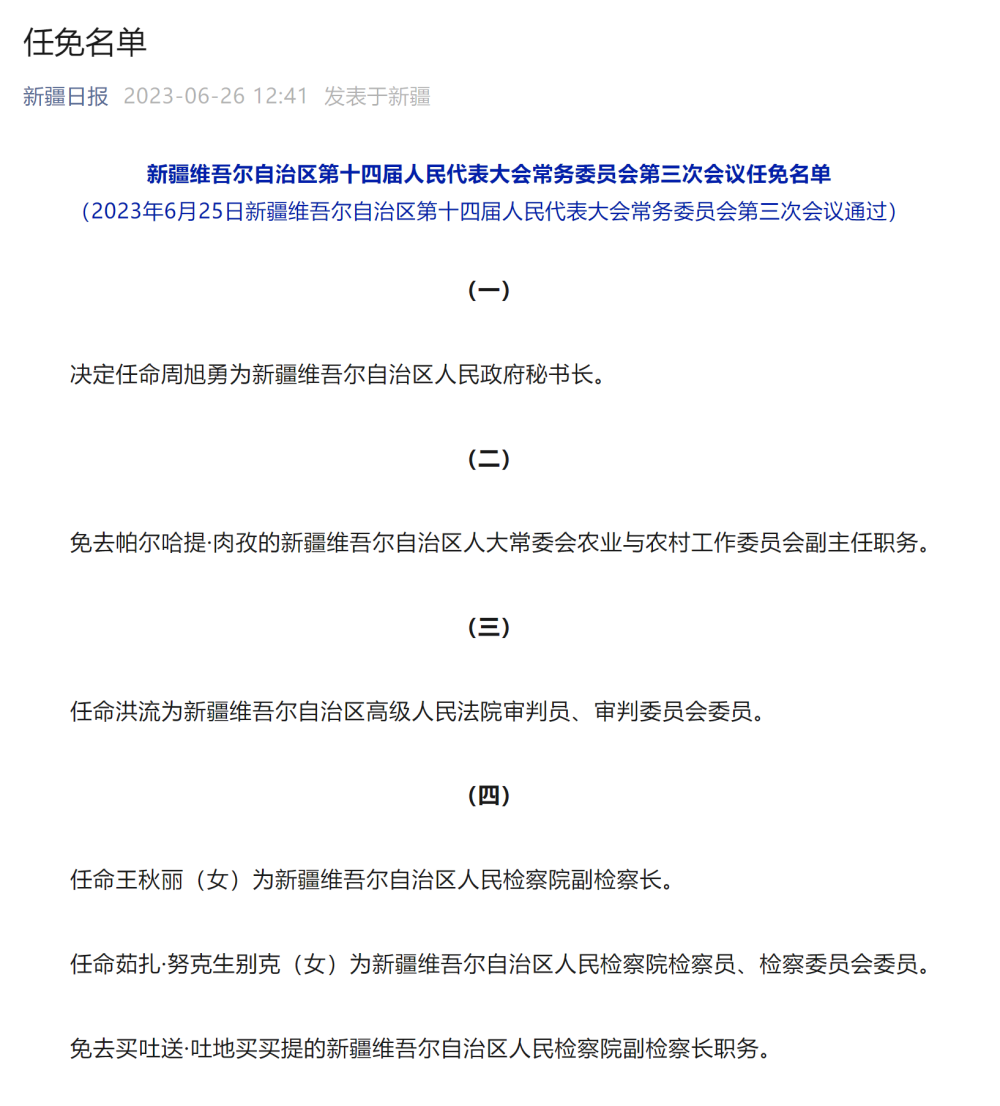 任免名单

新疆日报 2023-06-26 12:41 发表于新疆

新疆维吾尔自治区第十四届人民代表大会常务委员会第三次会议任免名单
（2023年6月25日新疆维吾尔自治区第十四届人民代表大会常务委员会第三次会议通过）

（一）

决定任命周旭勇为新疆维吾尔自治区人民政府秘书长。

（二）

免去帕尔哈提·肉孜的新疆维吾尔自治区人大常委会农业与农村工作委员会副主任职务。

（三）

任命洪流为新疆维吾尔自治区高级人民法院审判员、审判委员会委员。

（四）

任命王秋丽（女）为新疆维吾尔自治区人民检察院副检察长。

任命茹扎·努克生别克（女）为新疆维吾尔自治区人民检察院检察员、检察委员会委员。

免去买吐送·吐地买买提的新疆维吾尔自治区人民检察院副检察长职务。